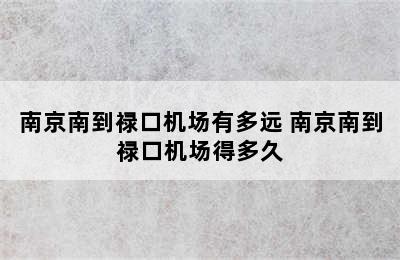 南京南到禄口机场有多远 南京南到禄口机场得多久